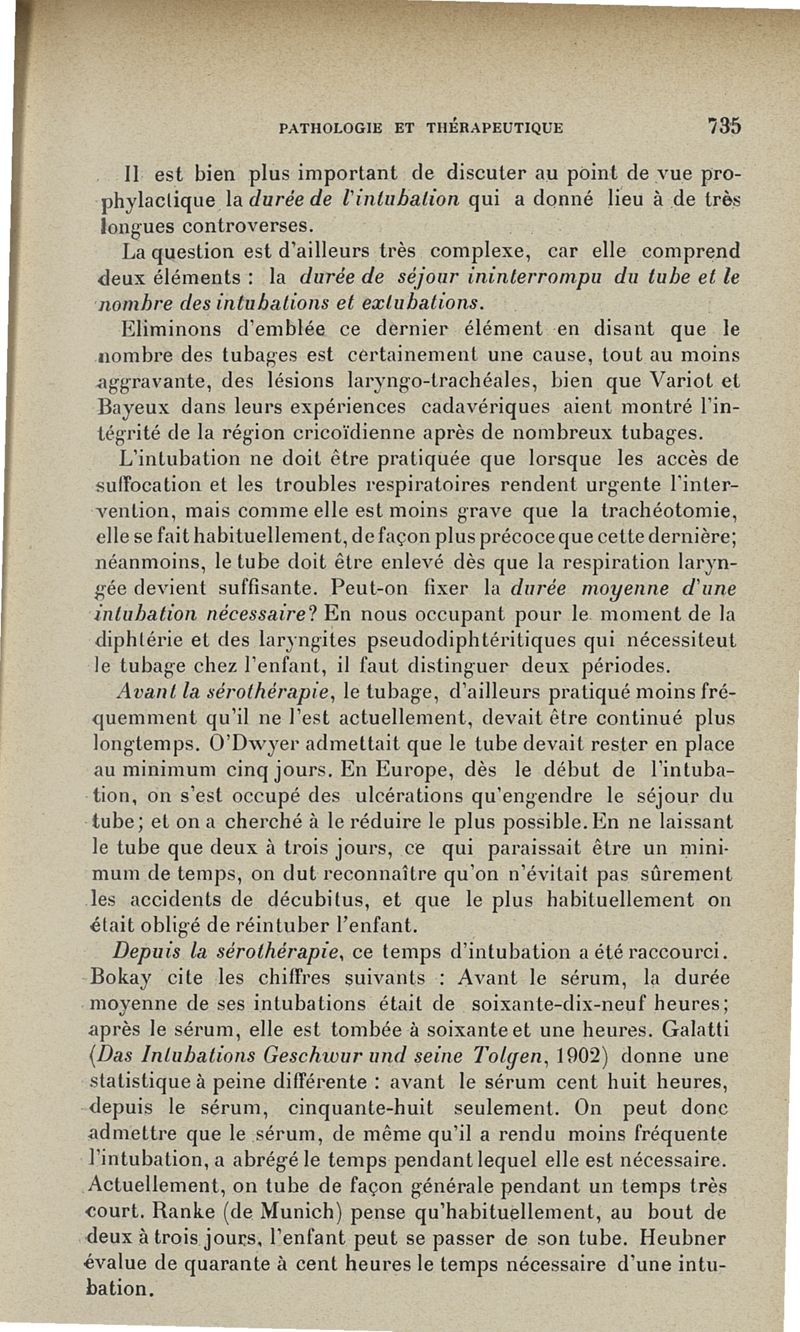 PATHOLOGIE ET THÉRAPEUTIQUE 735

Il est bien plus important de discuter au point de vue prophylactique la durée de l'intubation qui a donné lieu à de très longues controverses.

La question est d'ailleurs très complexe, car elle comprend deux éléments : la durée de séjour ininterrompu du tube et le nombre des intubations et extubations.

Eliminons d'emblée ce dernier élément en disant que le nombre des tubages est certainement une cause, tout au moins aggravante, des lésions laryngo-trachéales, bien que Variot et Bayeux dans leurs expériences cadavériques aient montré l'intégrité de la région cricoïdienne après de nombreux tubages.

L'intubation ne doit être pratiquée que lorsque les accès de suffocation et les troubles respiratoires rendent urgente l'intervention, mais comme elle est moins grave que la trachéotomie, elle se fait habituellement, de façon plus précoce que cette dernière; néanmoins, le tube doit être enlevé dès que la respiration laryngée devient suffisante. Peut-on fixer la durée moyenne d'une intubation nécessaire? En nous occupant pour le moment de la diphtérie et des laryngites pseudodiphtéritiques qui nécessiteut le tubage chez l'enfant, il faut distinguer deux périodes.

Avant la sérothérapie, le tubage, d'ailleurs pratiqué moins fréquemment qu'il ne l'est actuellement, devait être continué plus longtemps. O'Dwyer admettait que le tube devait rester en place au minimum cinq jours. En Europe, dès le début de l'intubation, on s'est occupé des ulcérations qu'engendre le séjour du tube; et on a cherché à le réduire le plus possible. En ne laissant le tube que deux à trois jours, ce qui paraissait être un minimum de temps, on dut reconnaître qu'on n'évitait pas sûrement les accidents de décubitus, et que le plus habituellement on était obligé de réintuber l'enfant.

Depuis la sérothérapie, ce temps d'intubation a été raccourci. Bokay cite les chiffres suivants : Avant le sérum, la durée moyenne de ses intubations était de soixante-dix-neuf heures; après le sérum, elle est tombée à soixante et une heures. Galatti (Das Intubations Geschwur und seine Tolgen, 1902) donne une statistique à peine différente : avant le sérum cent huit heures, depuis le sérum, cinquante-huit seulement. On peut donc admettre que le sérum, de même qu'il a rendu moins fréquente l'intubation, a abrégé le temps pendant lequel elle est nécessaire. Actuellement, on tube de façon générale pendant un temps très court. Ranke (de Munich) pense qu'habituellement, au bout de deux à trois jours, l'enfant peut se passer de son tube. Heubner évalue de quarante à cent heures le temps nécessaire d'une intubation.